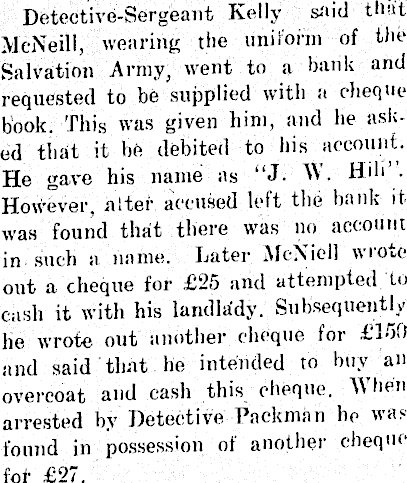 Detective-Sergeant Kelly said that McNeill, wearing the uniform of the Salvation Army, went to a bank and requested to be supplied with a cheque book. This was given him, and he asked that it be debited to his account. He gave his name as "J. W. Hill". However, after accused left the bank it was found that there was no account in such a name. Later McNiell wrote out a cheque for £25 and attempted to cash it with his landlady. Subsequently he wrote out another cheque for £150 and said that he intended to buy an overcoat and cash this cheque. When arrested by Detective Packman he was found in possession of another cheque for £27.